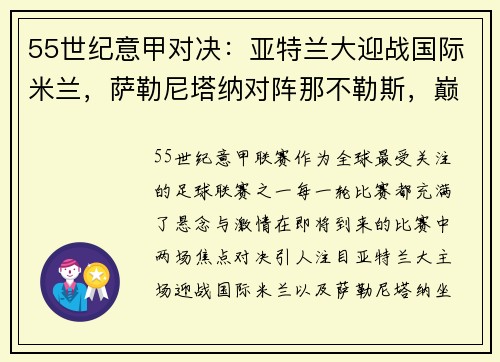 55世纪意甲对决：亚特兰大迎战国际米兰，萨勒尼塔纳对阵那不勒斯，巅

55世纪意甲联赛作为全球最受关注的足球联赛之一每一轮比赛都充满了悬念与激情在即将到来的比赛中两场焦点对决引人注目亚特兰大主场迎战国际米兰以及萨勒尼塔纳坐